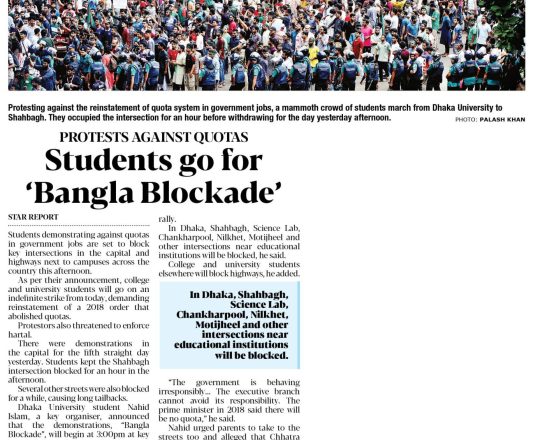 Protesting against the reinstatement of quota system in government jobs, a mammoth crowd of students march from Dhaka University to Shahbagh. They occupied the intersection for an hour before withdrawing for the day yesterday afternoon. PHOTO: PALASH KHAN

PROTESTS AGAINST QUOTAS

Students go for 'Bangla Blockade'

STAR REPORT

Students demonstrating against quotas in government jobs are set to block key intersections in the capital and highways next to campuses across the country this afternoon.

As per their announcement, college and university students will go on an indefinite strike from today, demanding reinstatement of a 2018 order that abolished quotas.

Protestors also threatened to enforce hartal.

There were demonstrations in the capital for the fifth straight day yesterday. Students kept the Shahbagh intersection blocked for an hour in the afternoon.

Several other streets were also blocked for a while, causing long tailbacks.

Dhaka University student Nahid Islam, a key organiser, announced that the demonstrations, "Bangla Blockade", will begin at 3:00pm at key rally.

In Dhaka, Shahbagh, Science Lab, Chankharpool, Nilkhet, Motijheel and other intersections near educational institutions will be blocked, he said.

College and university students elsewhere will block highways, he added.

In Dhaka, Shahbagh, Science Lab, Chankharpool, Nilkhet, Motijheel and other intersections near educational institutions will be blocked.

"The government is behaving irresponsibly... The executive branch cannot avoid its responsibility. The prime minister in 2018 said there will be no quota," he said.

Nahid urged parents to take to the streets too and alleged that Chhatra